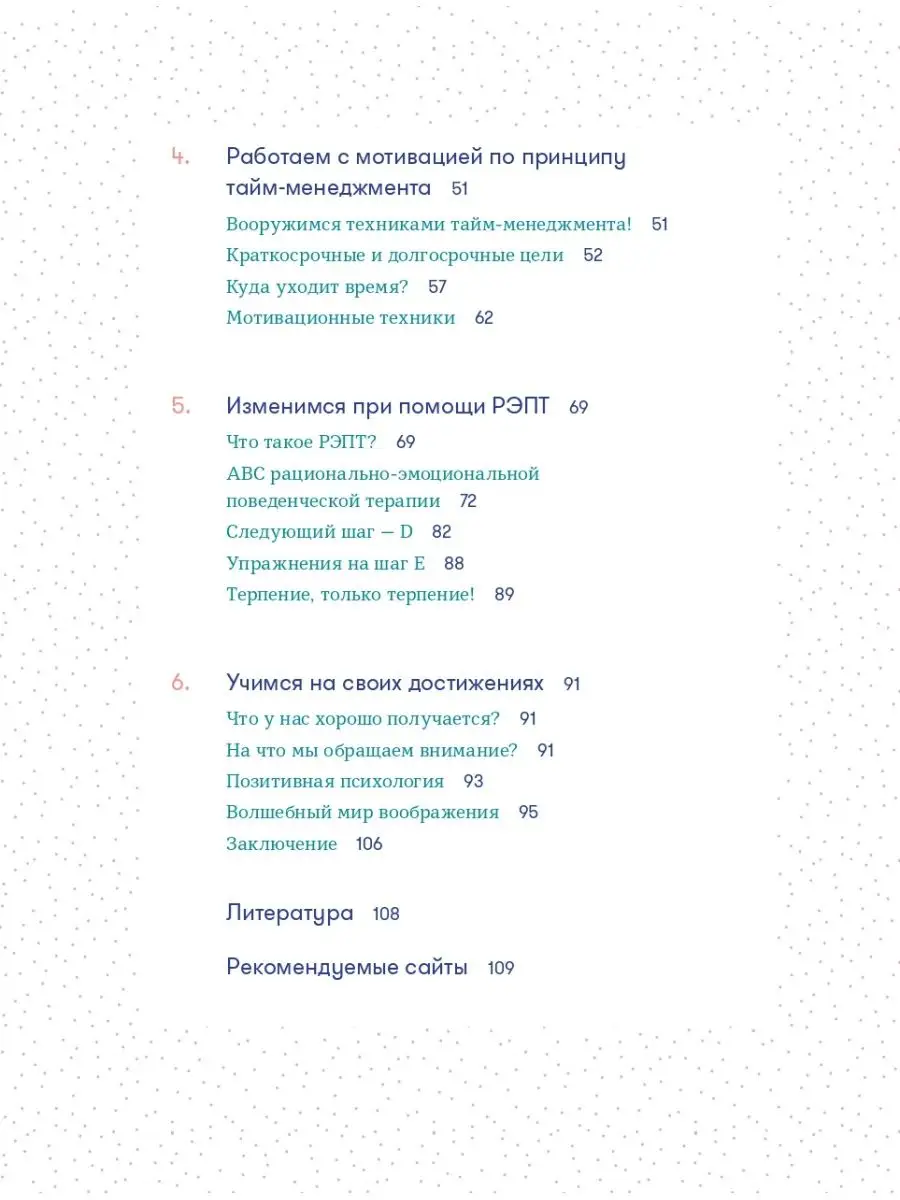 4. Работаем с мотивацией по принципу тайм-менеджмента 51

Вооружимся техниками тайм-менеджмента! 51

Краткосрочные и долгосрочные цели 52

Куда уходит время? 57

Мотивационные техники 62

5. Изменимся при помощи РЭПТ 69

Что такое РЭПТ? 69

ABC рационально-эмоциональной поведенческой терапии 72

Следующий шаг — D 82

Упражнения на шаг E 88

Терпение, только терпение! 89

6. Учимся на своих достижениях 91

Что у нас хорошо получается? 91

На что мы обращаем внимание? 91

Позитивная психология 93

Волшебный мир воображения 95

Заключение 106

Литература 108

Рекомендуемые сайты 109